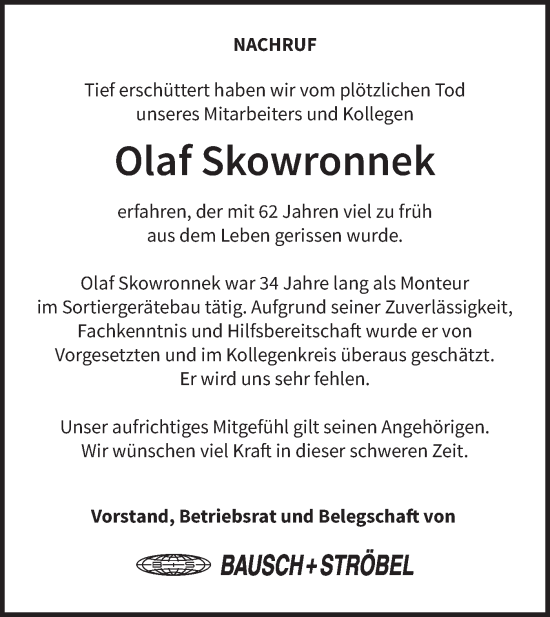 NACHRUF

Tief erschüttert haben wir vom plötzlichen Tod unseres Mitarbeiters und Kollegen

Olaf Skowronnek

erfahren, der mit 62 Jahren viel zu früh aus dem Leben gerissen wurde.

Olaf Skowronnek war 34 Jahre lang als Monteur im Sortiergerätebau tätig. Aufgrund seiner Zuverlässigkeit, Fachkenntnis und Hilfsbereitschaft wurde er von Vorgesetzten und im Kollegenkreis überaus geschätzt. Er wird uns sehr fehlen.

Unser aufrichtiges Mitgefühl gilt seinen Angehörigen. Wir wünschen viel Kraft in dieser schweren Zeit.

Vorstand, Betriebsrat und Belegschaft von

BAUSCH+STRÖBEL